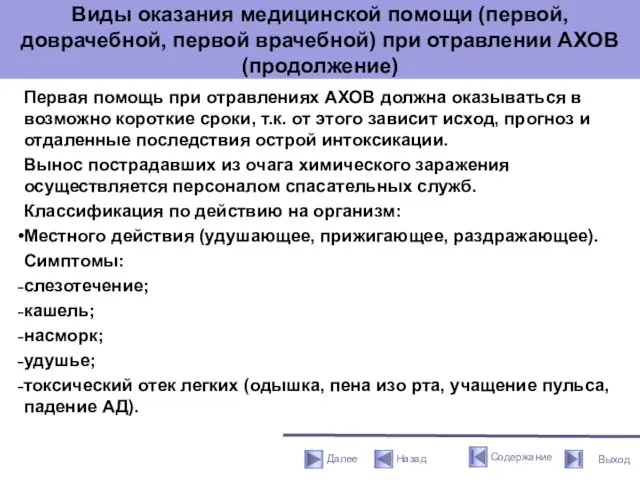 Виды оказания медицинской помощи (первой, доврачебной, первой врачебной) при отравлении АХОВ (продолжение)

Первая помощь при отравлениях АХОВ должна оказываться в возможно короткие сроки, т.к. от этого зависит исход, прогноз и отдаленные последствия острой интоксикации.

Вынос пострадавших из очага химического заражения осуществляется персоналом спасательных служб.

Классификация по действию на организм:

•Местного действия (удушающее, прижигающее, раздражающее).

Симптомы:

-слезотечение;

-кашель;

-насморк;

-удушье;

-токсический отек легких (одышка, пена изо рта, учащение пульса, падение АД).

Далее Назад Содержание Выход